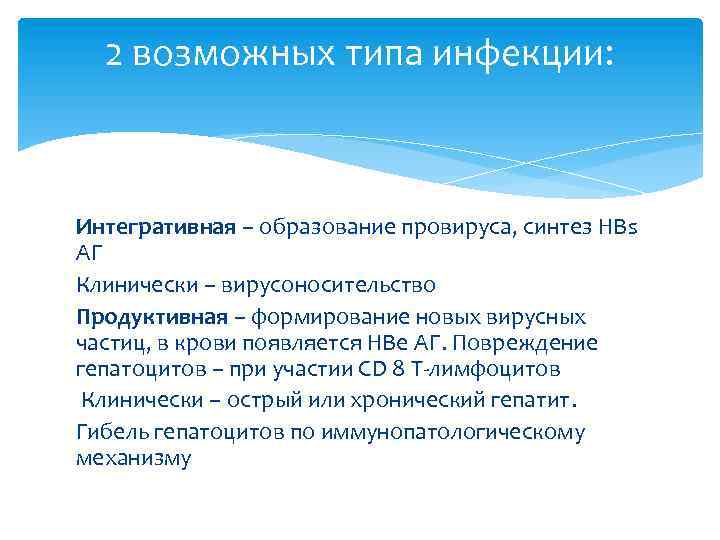 2 возможных типа инфекции:

Интегративная – образование провируса, синтез HBs АГ

Клинически – вирусоносительство

Продуктивная – формирование новых вирусных частиц, в крови появляется HBe АГ. Повреждение гепатоцитов – при участии CD 8 Т-лимфоцитов

Клинически – острый или хронический гепатит.

Гибель гепатоцитов по иммунопатологическому механизму